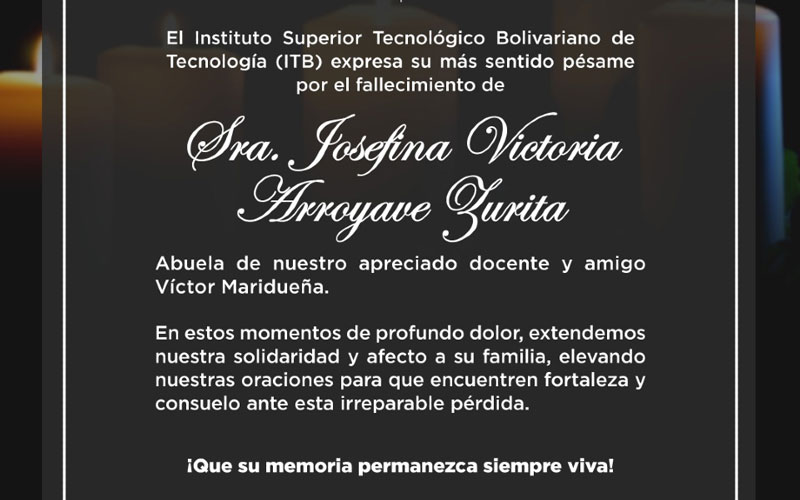 El Instituto Superior Tecnológico Bolivariano de Tecnología (ITB) expresa su más sentido pésame por el fallecimiento de

Sra. Josefina Victoria Arroyave Zurita

Abuela de nuestro apreciado docente y amigo Víctor Maridueña.

En estos momentos de profundo dolor, extendemos nuestra solidaridad y afecto a su familia, elevando nuestras oraciones para que encuentren fortaleza y consuelo ante esta irreparable pérdida.

¡Que su memoria permanezca siempre viva!